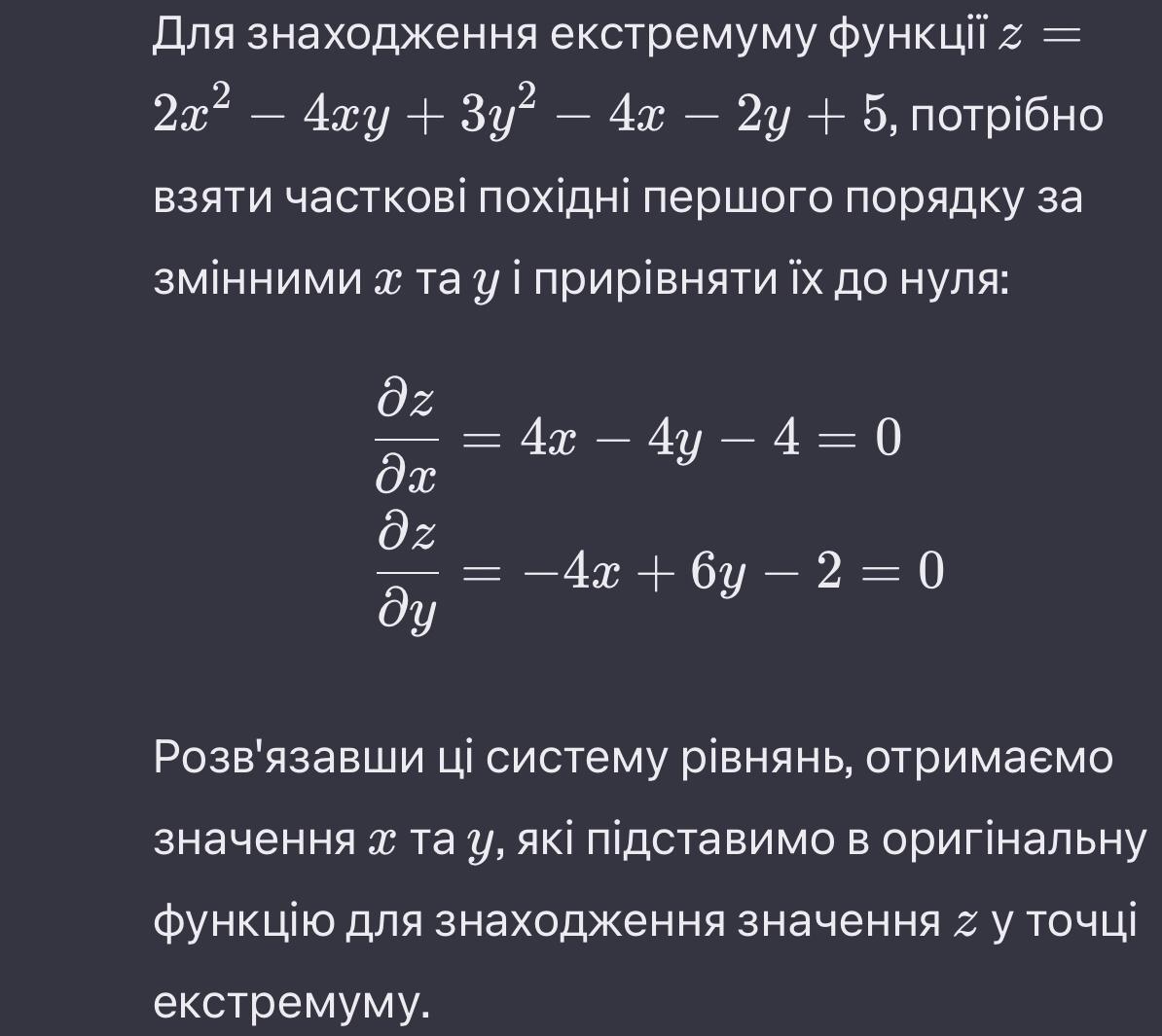 Для знаходження екстремуму функції $z = 2x^2 - 4xy + 3y^2 - 4x - 2y + 5$, потрібно взяти часткові похідні першого порядку за змінними $x$ та $y$ і прирівняти їх до нуля:

$\frac{\partial z}{\partial x} = 4x - 4y - 4 = 0$
$\frac{\partial z}{\partial y} = -4x + 6y - 2 = 0$

Розв'язавши ці систему рівнянь, отримаємо значення $x$ та $y$, які підставимо в оригінальну функцію для знаходження значення $z$ у точці екстремуму.